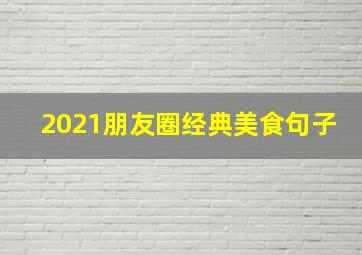 2021朋友圈经典美食句子